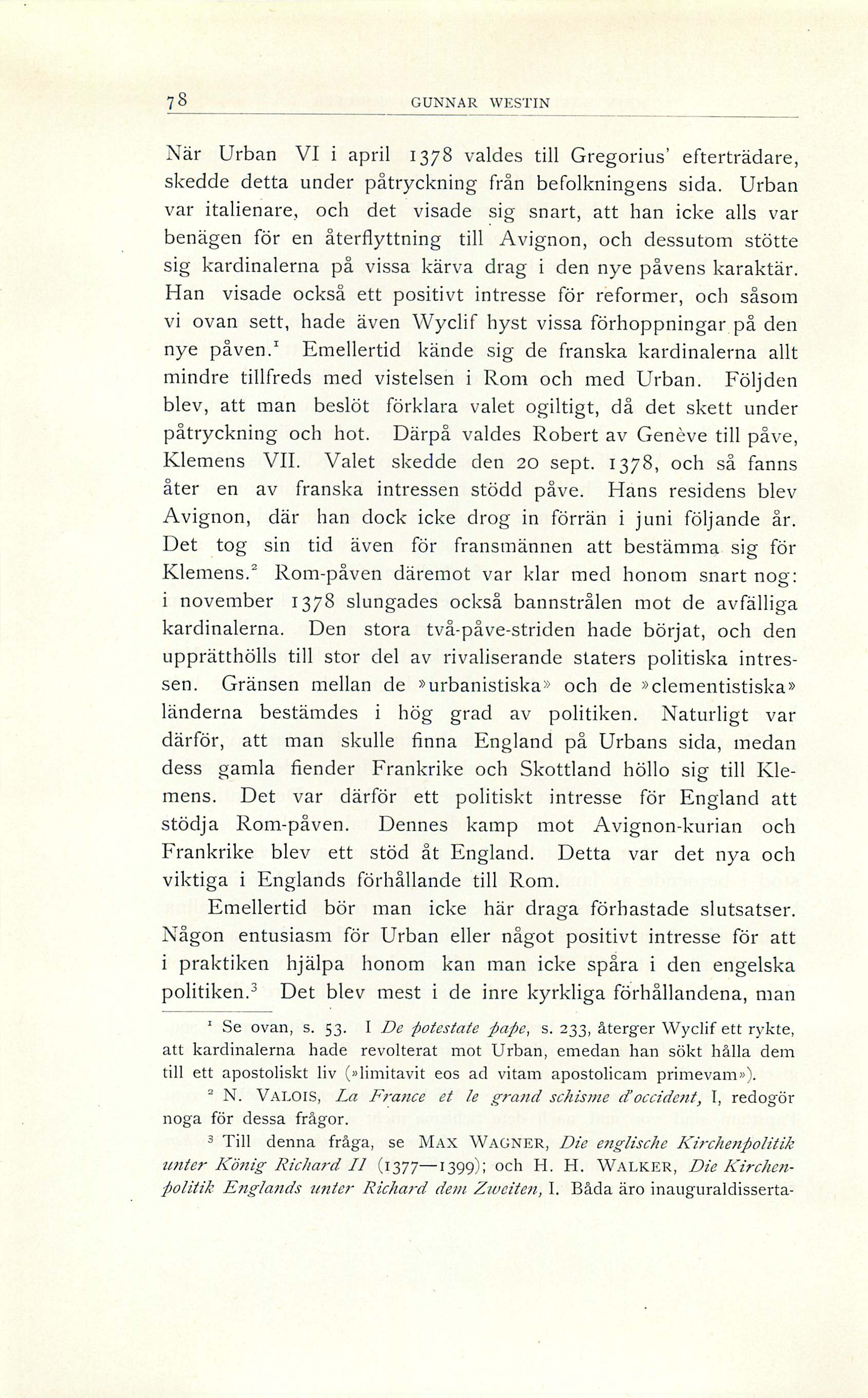 78 GUNNAR WESTIN

När Urban VI i april 1378 valdes till Gregorius' efterträdare, skedde detta under påtryckning från befolkningens sida. Urban var italienare, och det visade sig snart, att han icke alls var benägen för en återflyttning till Avignon, och dessutom stötte sig kardinalerna på vissa kärva drag i den nye påvens karaktär. Han visade också ett positivt intresse för reformer, och såsom vi ovan sett, hade även Wyclif hyst vissa förhoppningar på den nye påven.$^1$ Emellertid kände sig de franska kardinalerna allt mindre tillfreds med vistelsen i Rom och med Urban. Följden blev, att man beslöt förklara valet ogiltigt, då det skett under påtryckning och hot. Därpå valdes Robert av Genève till påve, Klemens VII. Valet skedde den 20 sept. 1378, och så fanns åter en av franska intressen stödd påve. Hans residens blev Avignon, där han dock icke drog in förrän i juni följande år. Det tog sin tid även för fransmännen att bestämma sig för Klemens.$^2$ Rom-påven däremot var klar med honom snart nog: i november 1378 slungades också bannstrålen mot de avfälliga kardinalerna. Den stora två-påve-striden hade börjat, och den upprätthölls till stor del av rivaliserande staters politiska intressen. Gränsen mellan de »urbanistiska» och de »clementistiska» länderna bestämdes i hög grad av politiken. Naturligt var därför, att man skulle finna England på Urbans sida, medan dess gamla fiender Frankrike och Skottland höllo sig till Klemens. Det var därför ett politiskt intresse för England att stödja Rom-påven. Dennes kamp mot Avignon-kurian och Frankrike blev ett stöd åt England. Detta var det nya och viktiga i Englands förhållande till Rom.

Emellertid bör man icke här draga förhastade slutsatser. Någon entusiasm för Urban eller något positivt intresse för att i praktiken hjälpa honom kan man icke spåra i den engelska politiken.$^3$ Det blev mest i de inre kyrkliga förhållandena, man

$^1$ Se ovan, s. 53. I De potestate pape, s. 233, återger Wyclif ett rykte, att kardinalerna hade revolterat mot Urban, emedan han sökt hålla dem till ett apostoliskt liv (»limitavit eos ad vitam apostolicam primevam»).

$^2$ N. VALOIS, La France et le grand schisme d'occident, I, redogör noga för dessa frågor.

$^3$ Till denna fråga, se MAX WAGNER, Die englische Kirchenpolitik unter König Richard II (1377—1399); och H. H. WALKER, Die Kirchenpolitik Englands unter Richard dem Zweiten, I. Båda äro inauguraldisserta-